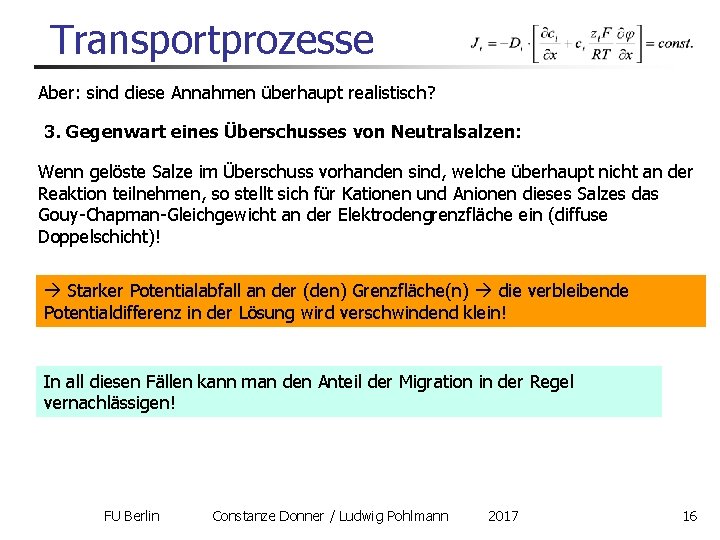 Transportprozesse

$J_i = -D_i \cdot \left[ \frac{\partial c_i}{\partial x} + c_i \frac{z_i F}{RT} \frac{\partial \varphi}{\partial x} \right] = const.$

Aber: sind diese Annahmen überhaupt realistisch?

3. Gegenwart eines Überschusses von Neutralsalzen:

Wenn gelöste Salze im Überschuss vorhanden sind, welche überhaupt nicht an der Reaktion teilnehmen, so stellt sich für Kationen und Anionen dieses Salzes das Gouy-Chapman-Gleichgewicht an der Elektrodengrenzfläche ein (diffuse Doppelschicht)!

→ Starker Potentialabfall an der (den) Grenzfläche(n) → die verbleibende Potentialdifferenz in der Lösung wird verschwindend klein!

In all diesen Fällen kann man den Anteil der Migration in der Regel vernachlässigen!

FU Berlin Constanze Donner / Ludwig Pohlmann 2017 16